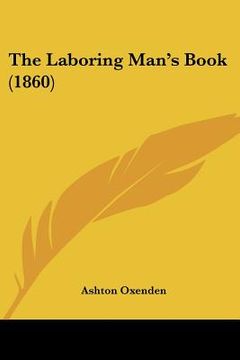 The Laboring Man's Book (1860)

Ashton Oxenden